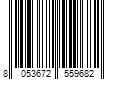 8 053672 559682